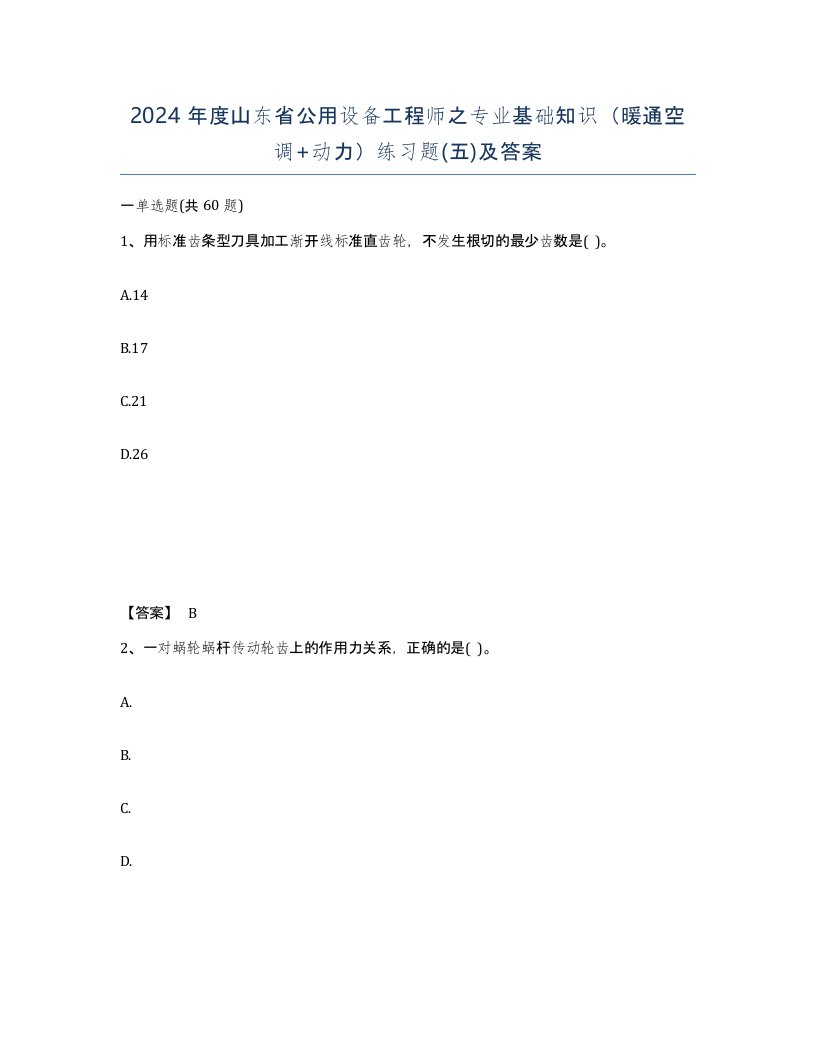 2024 年度山东省公用设备工程师之专业基础知识（暖通空调+动力）练习题(五)及答案

一单选题(共 60 题)

1、用标准齿条型刀具加工渐开线标准直齿轮，不发生根切的最少齿数是( )。

A.14

B.17

C.21

D.26

【答案】 B

2、一对蜗轮蜗杆传动轮齿上的作用力关系，正确的是( )。

A.

B.

C.

D.